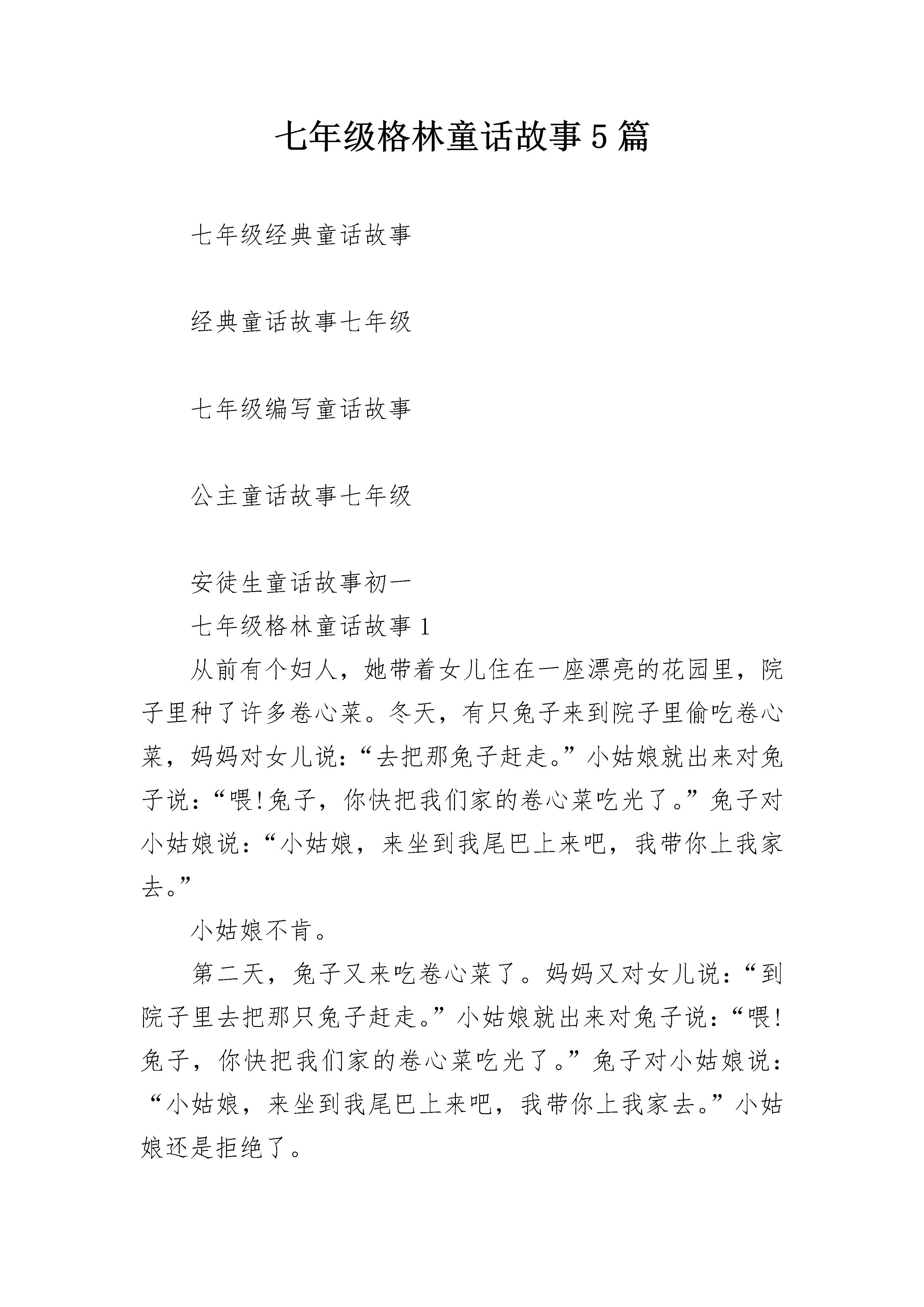 七年级格林童话故事5篇

七年级经典童话故事

经典童话故事七年级

七年级编写童话故事

公主童话故事七年级

安徒生童话故事初一

七年级格林童话故事1

从前有个妇人，她带着女儿住在一座漂亮的花园里，院子里种了许多卷心菜。冬天，有只兔子来到院子里偷吃卷心菜，妈妈对女儿说：“去把那兔子赶走。”小姑娘就出来对兔子说：“喂!兔子，你快把我们家的卷心菜吃光了。”兔子对小姑娘说：“小姑娘，来坐到我尾巴上来吧，我带你上我家去。”

小姑娘不肯。

第二天，兔子又来吃卷心菜了。妈妈又对女儿说：“到院子里去把那只兔子赶走。”小姑娘就出来对兔子说：“喂!兔子，你快把我们家的卷心菜吃光了。”兔子对小姑娘说：“小姑娘，来坐到我尾巴上来吧，我带你上我家去。”小姑娘还是拒绝了。